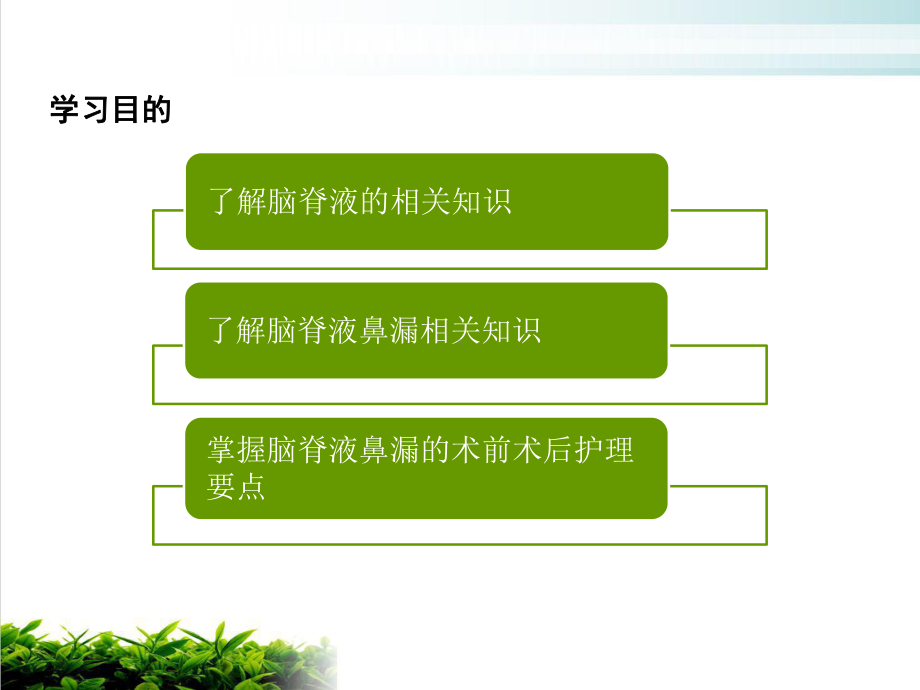 学习目的

了解脑脊液的相关知识

了解脑脊液鼻漏相关知识

掌握脑脊液鼻漏的术前术后护理要点